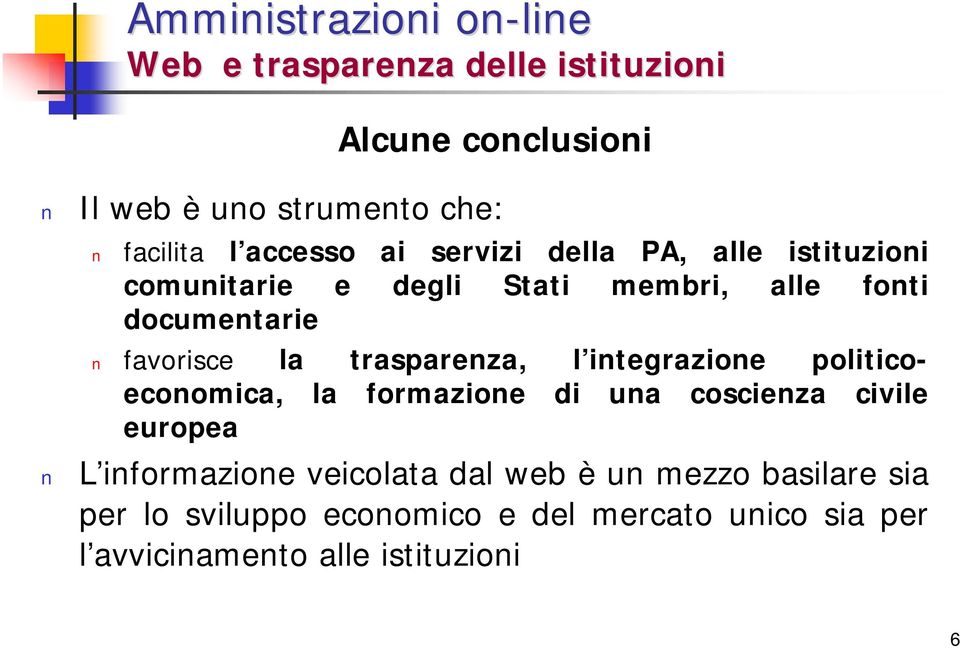 Amministrazioni on-line
Web e trasparenza delle istituzioni

Alcune conclusioni

n Il web è uno strumento che:

n facilita l'accesso ai servizi della PA, alle istituzioni comunitarie e degli Stati membri, alle fonti documentarie

n favorisce la trasparenza, l'integrazione politico-economica, la formazione di una coscienza civile europea

n L'informazione veicolata dal web è un mezzo basilare sia per lo sviluppo economico e del mercato unico sia per l'avvicinamento alle istituzioni

6